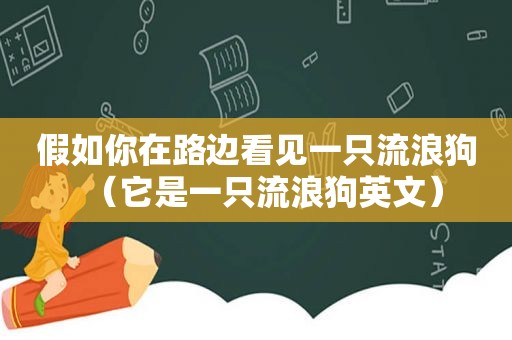 假如你在路边看见一只流浪狗（它是一只流浪狗英文）

STAT